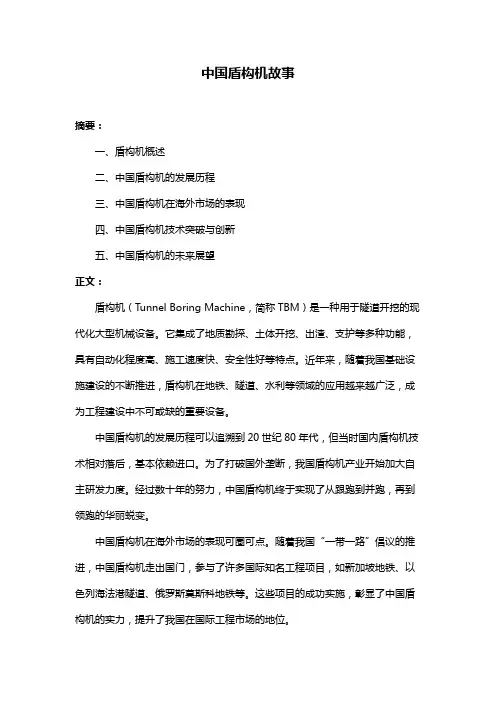 中国盾构机故事

摘要：

一、盾构机概述

二、中国盾构机的发展历程

三、中国盾构机在海外市场的表现

四、中国盾构机技术突破与创新

五、中国盾构机的未来展望

正文：

盾构机（Tunnel Boring Machine，简称 TBM）是一种用于隧道开挖的现代化大型机械设备。它集成了地质勘探、土体开挖、出渣、支护等多种功能，具有自动化程度高、施工速度快、安全性好等特点。近年来，随着我国基础设施建设的不断推进，盾构机在地铁、隧道、水利等领域的应用越来越广泛，成为工程建设中不可或缺的重要设备。

中国盾构机的发展历程可以追溯到 20 世纪 80 年代，但当时国内盾构机技术相对落后，基本依赖进口。为了打破国外垄断，我国盾构机产业开始加大自主研发力度。经过数十年的努力，中国盾构机终于实现了从跟跑到并跑，再到领跑的华丽蜕变。

中国盾构机在海外市场的表现可圈可点。随着我国“一带一路”倡议的推进，中国盾构机走出国门，参与了许多国际知名工程项目，如新加坡地铁、以色列海法港隧道、俄罗斯莫斯科地铁等。这些项目的成功实施，彰显了中国盾构机的实力，提升了我国在国际工程市场的地位。